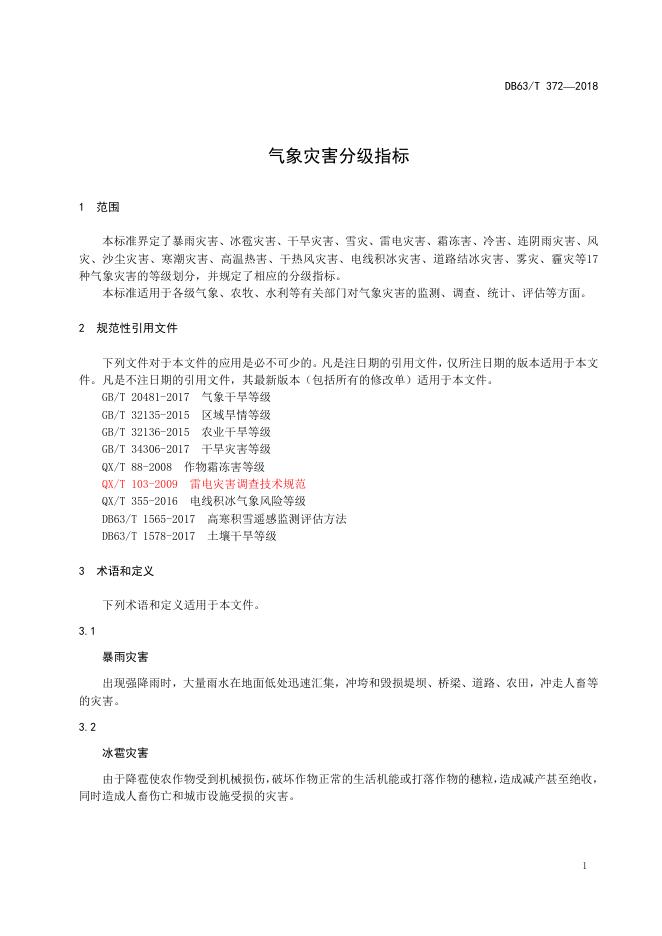 DB63/T 372—2018

气象灾害分级指标

1 范围

本标准界定了暴雨灾害、冰雹灾害、干旱灾害、雪灾、雷电灾害、霜冻害、冷害、连阴雨灾害、风灾、沙尘灾害、寒潮灾害、高温热害、干热风灾害、电线积冰灾害、道路结冰灾害、雾灾、霾灾等17种气象灾害的等级划分，并规定了相应的分级指标。

本标准适用于各级气象、农牧、水利等有关部门对气象灾害的监测、调查、统计、评估等方面。

2 规范性引用文件

下列文件对于本文件的应用是必不可少的。凡是注日期的引用文件，仅所注日期的版本适用于本文件。凡是不注日期的引用文件，其最新版本（包括所有的修改单）适用于本文件。

GB/T 20481-2017 气象干旱等级
GB/T 32135-2015 区域旱情等级
GB/T 32136-2015 农业干旱等级
GB/T 34306-2017 干旱灾害等级
QX/T 88-2008 作物霜冻害等级
QX/T 103-2009 雷电灾害调查技术规范
QX/T 355-2016 电线积冰气象风险等级
DB63/T 1565-2017 高寒积雪遥感监测评估方法
DB63/T 1578-2017 土壤干旱等级

3 术语和定义

下列术语和定义适用于本文件。

3.1

暴雨灾害

出现强降雨时，大量雨水在地面低处迅速汇集，冲垮和毁损堤坝、桥梁、道路、农田，冲走人畜等的灾害。

3.2

冰雹灾害

由于降雹使农作物受到机械损伤，破坏作物正常的生活机能或打落作物的穗粒，造成减产甚至绝收，同时造成人畜伤亡和城市设施受损的灾害。

1